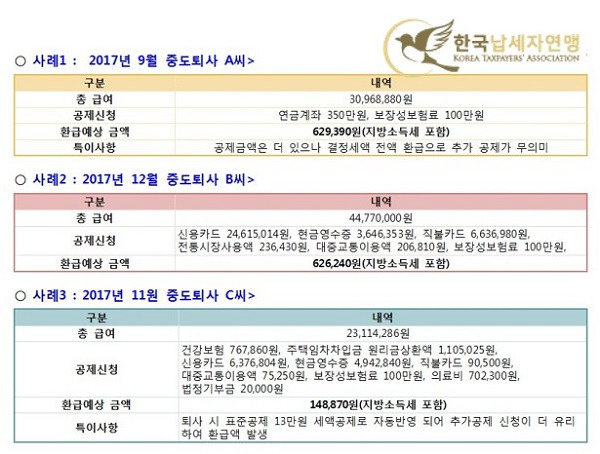 한국납세자연맹
KOREA TAXPAYERS' ASSOCIATION

○ 사례1 : 2017년 9월 중도퇴사 A씨>

| 구분 | 내역 |
|---|---|
| 총 급여 | 30,968,880원 |
| 공제신청 | 연금계좌 350만원, 보장성보험료 100만원 |
| 환급예상 금액 | 629,390원(지방소득세 포함) |
| 특이사항 | 공제금액은 더 있으나 결정세액 전액 환급으로 추가 공제가 무의미 |

○ 사례2 : 2017년 12월 중도퇴사 B씨>

| 구분 | 내역 |
|---|---|
| 총 급여 | 44,770,000원 |
| 공제신청 | 신용카드 24,615,014원, 현금영수증 3,646,353원, 직불카드 6,636,980원, 전통시장사용액 236,430원, 대중교통이용액 206,810원, 보장성보험료 100만원, |
| 환급예상 금액 | 626,240원(지방소득세 포함) |

○ 사례3 : 2017년 11원 중도퇴사 C씨>

| 구분 | 내역 |
|---|---|
| 총 급여 | 23,114,286원 |
| 공제신청 | 건강보험 767,860원, 주택임차차입금 원리금상환액 1,105,025원, 신용카드 6,376,804원, 현금영수증 4,942,840원, 직불카드 90,500원, 대중교통이용액 75,250원, 보장성보험료 100만원, 의료비 702,300원, 법정기부금 20,000원 |
| 환급예상 금액 | 148,870원(지방소득세 포함) |
| 특이사항 | 퇴사 시 표준공제 13만원 세액공제로 자동반영 되어 추가공제 신청이 더 유리하여 환급액 발생 |